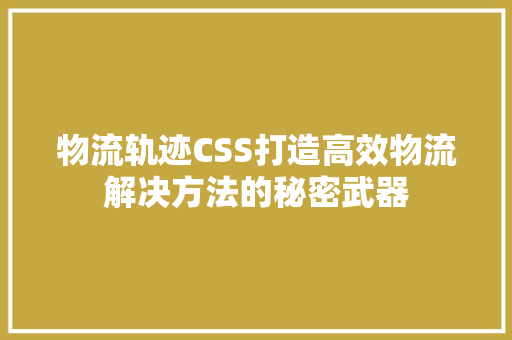 物流轨迹CSS打造高效物流解决方法的秘密武器